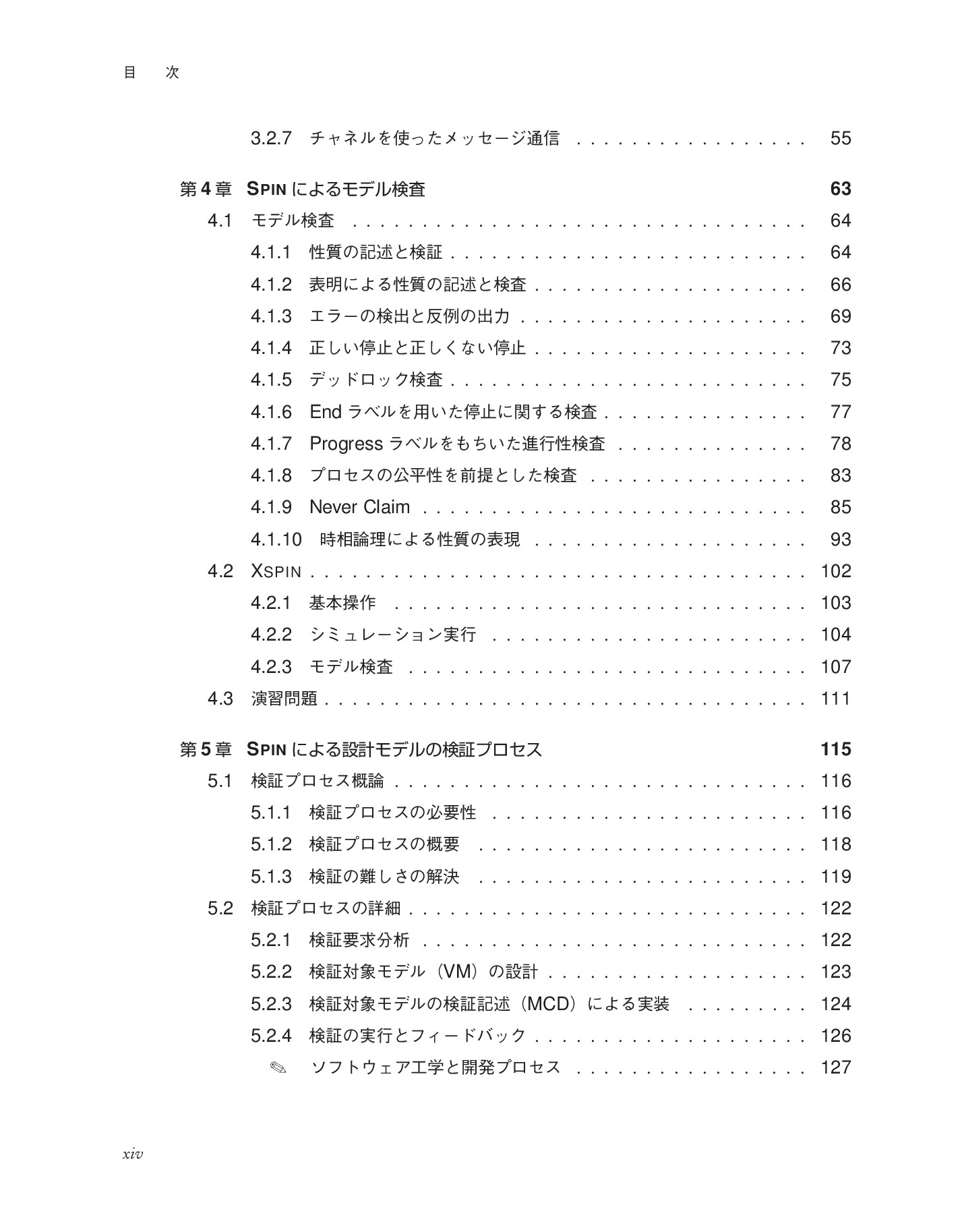 目 次

3.2.7 チャネルを使ったメッセージ通信 55

第4章 SPINによるモデル検査 63

4.1 モデル検査 64

4.1.1 性質の記述と検証 64

4.1.2 表明による性質の記述と検査 66

4.1.3 エラーの検出と反例の出力 69

4.1.4 正しい停止と正しくない停止 73

4.1.5 デッドロック検査 75

4.1.6 Endラベルを用いた停止に関する検査 77

4.1.7 Progressラベルをもちいた進行性検査 78

4.1.8 プロセスの公平性を前提とした検査 83

4.1.9 Never Claim 85

4.1.10 時相論理による性質の表現 93

4.2 XSPIN 102

4.2.1 基本操作 103

4.2.2 シミュレーション実行 104

4.2.3 モデル検査 107

4.3 演習問題 111

第5章 SPINによる設計モデルの検証プロセス 115

5.1 検証プロセス概論 116

5.1.1 検証プロセスの必要性 116

5.1.2 検証プロセスの概要 118

5.1.3 検証の難しさの解決 119

5.2 検証プロセスの詳細 122

5.2.1 検証要求分析 122

5.2.2 検証対象モデル（VM）の設計 123

5.2.3 検証対象モデルの検証記述（MCD）による実装 124

5.2.4 検証の実行とフィードバック 126

✎ ソフトウェア工学と開発プロセス 127

xiv